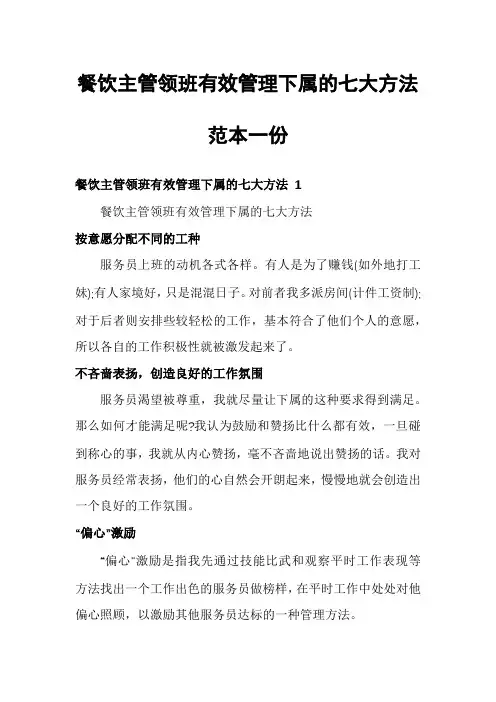 餐饮主管领班有效管理下属的七大方法

范本一份

餐饮主管领班有效管理下属的七大方法 1

餐饮主管领班有效管理下属的七大方法

按意愿分配不同的工种

服务员上班的动机各式各样。有人是为了赚钱(如外地打工妹);有人家境好，只是混混日子。对前者我多派房间(计件工资制);对于后者则安排些较轻松的工作，基本符合了他们个人的意愿，所以各自的工作积极性就被激发起来了。

不吝啬表扬，创造良好的工作氛围

服务员渴望被尊重，我就尽量让下属的这种要求得到满足。那么如何才能满足呢?我认为鼓励和赞扬比什么都有效，一旦碰到称心的事，我就从内心赞扬，毫不吝啬地说出赞扬的话。我对服务员经常表扬，他们的心自然会开朗起来，慢慢地就会创造出一个良好的工作氛围。

“偏心”激励

“偏心”激励是指我先通过技能比武和观察平时工作表现等方法找出一个工作出色的服务员做榜样，在平时工作中处处对他偏心照顾，以激励其他服务员达标的一种管理方法。